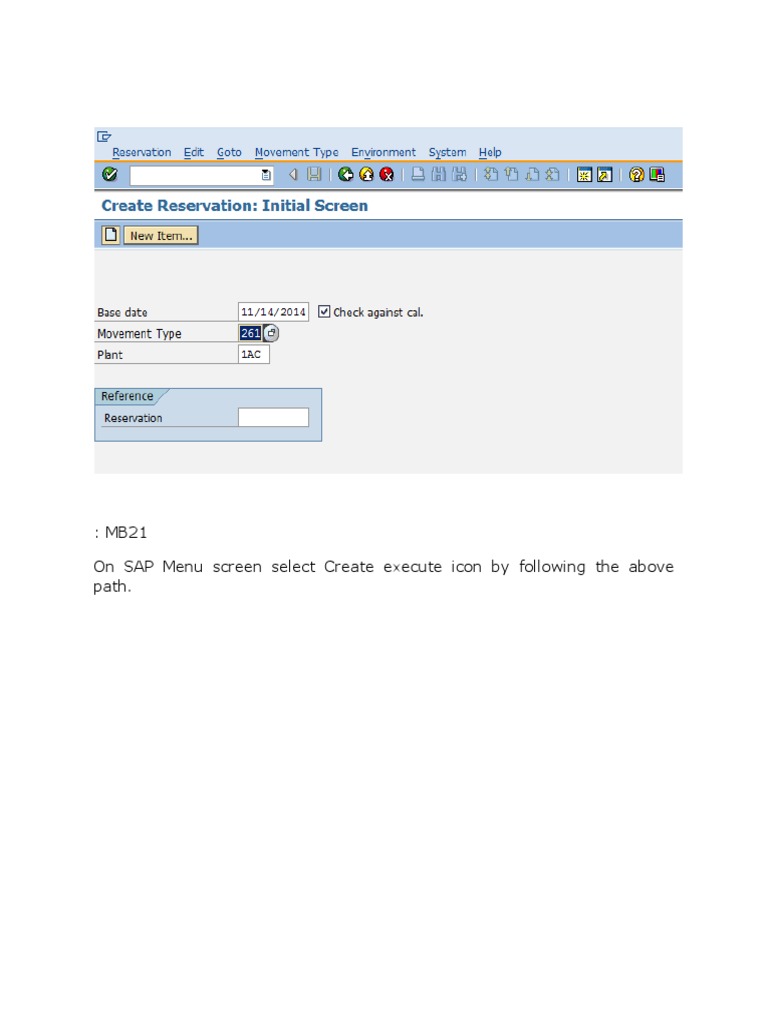 Reservation Edit Goto Movement Type Environment System Help

Create Reservation: Initial Screen

New Item...

Base date 11/14/2014
☑ Check against cal.
Movement Type 261
Plant 1AC

Reference
Reservation

: MB21

On SAP Menu screen select Create execute icon by following the above path.